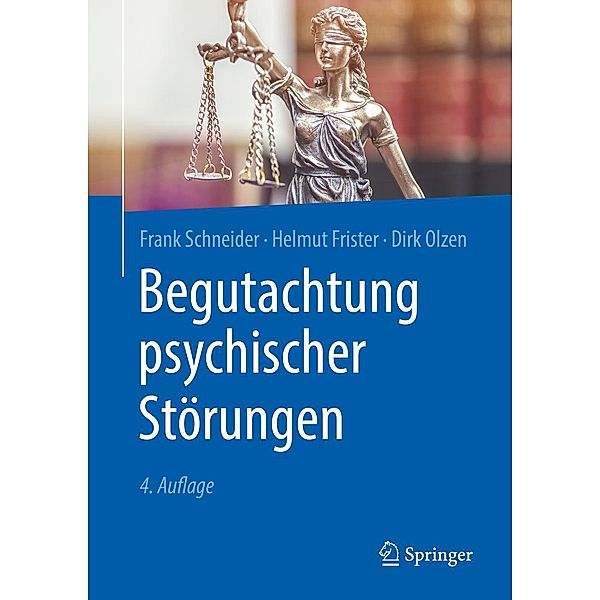 Frank Schneider · Helmut Frister · Dirk Olzen

Begutachtung psychischer Störungen

4. Auflage

Springer